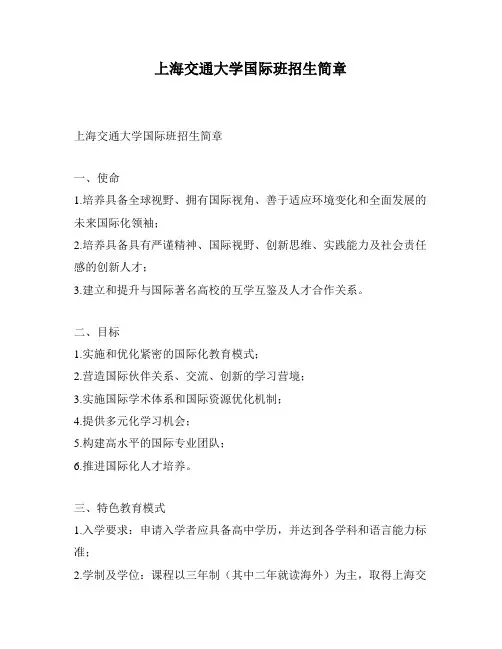 上海交通大学国际班招生简章

上海交通大学国际班招生简章

一、使命

1.培养具备全球视野、拥有国际视角、善于适应环境变化和全面发展的未来国际化领袖；

2.培养具备具有严谨精神、国际视野、创新思维、实践能力及社会责任感的创新人才；

3.建立和提升与国际著名高校的互学互鉴及人才合作关系。

二、目标

1.实施和优化紧密的国际化教育模式；

2.营造国际伙伴关系、交流、创新的学习营境；

3.实施国际学术体系和国际资源优化机制；

4.提供多元化学习机会；

5.构建高水平的国际专业团队；

6.推进国际化人才培养。

三、特色教育模式

1.入学要求：申请入学者应具备高中学历，并达到各学科和语言能力标准；

2.学制及学位：课程以三年制（其中二年就读海外）为主，取得上海交